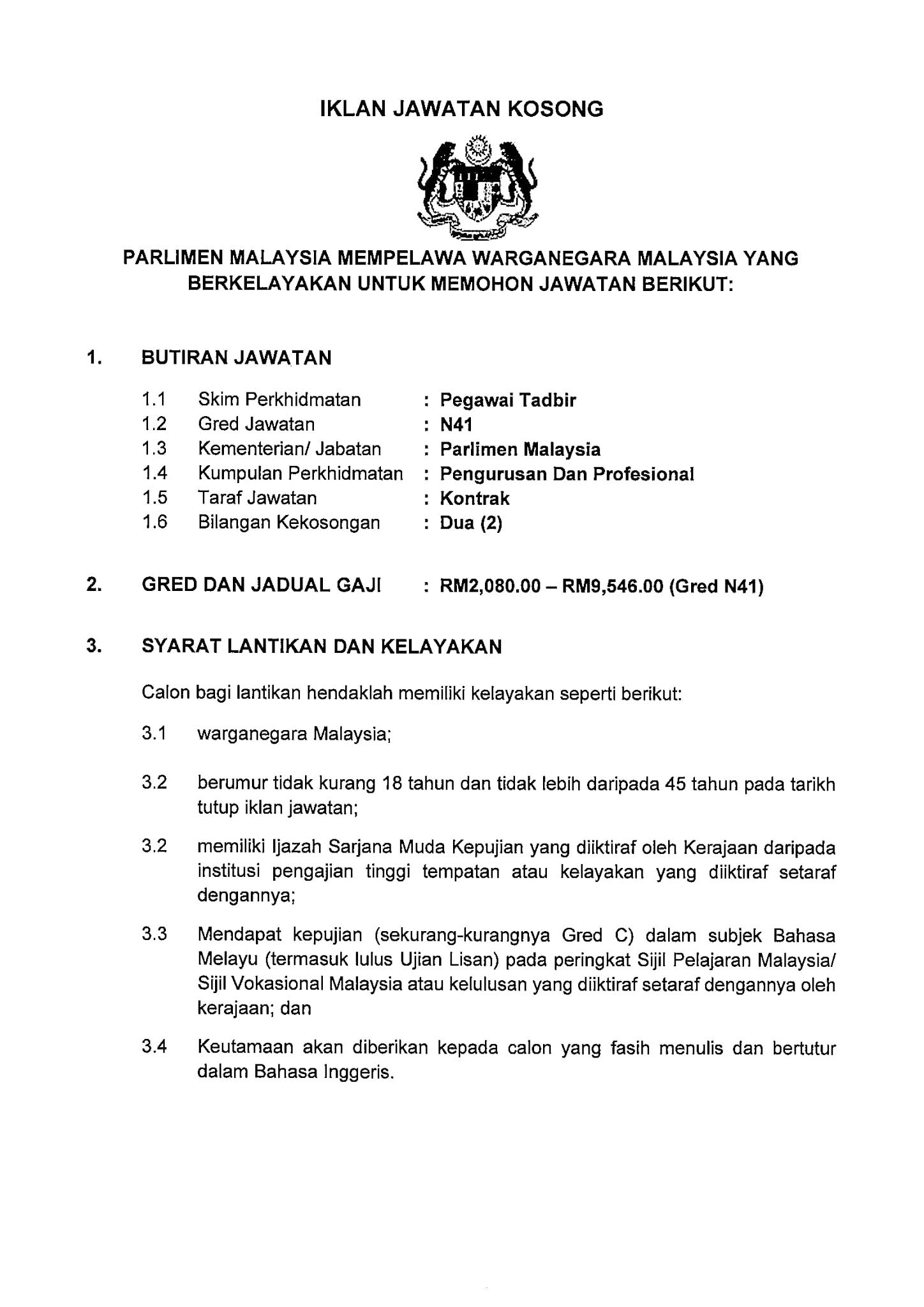 IKLAN JAWATAN KOSONG

PARLIMEN MALAYSIA MEMPELAWA WARGANEGARA MALAYSIA YANG BERKELAYAKAN UNTUK MEMOHON JAWATAN BERIKUT:

1. BUTIRAN JAWATAN

1.1 Skim Perkhidmatan : Pegawai Tadbir
1.2 Gred Jawatan : N41
1.3 Kementerian/ Jabatan : Parlimen Malaysia
1.4 Kumpulan Perkhidmatan : Pengurusan Dan Profesional
1.5 Taraf Jawatan : Kontrak
1.6 Bilangan Kekosongan : Dua (2)

2. GRED DAN JADUAL GAJI : RM2,080.00 – RM9,546.00 (Gred N41)

3. SYARAT LANTIKAN DAN KELAYAKAN

Calon bagi lantikan hendaklah memiliki kelayakan seperti berikut:

3.1 warganegara Malaysia;

3.2 berumur tidak kurang 18 tahun dan tidak lebih daripada 45 tahun pada tarikh tutup iklan jawatan;

3.2 memiliki Ijazah Sarjana Muda Kepujian yang diiktiraf oleh Kerajaan daripada institusi pengajian tinggi tempatan atau kelayakan yang diiktiraf setaraf dengannya;

3.3 Mendapat kepujian (sekurang-kurangnya Gred C) dalam subjek Bahasa Melayu (termasuk lulus Ujian Lisan) pada peringkat Sijil Pelajaran Malaysia/ Sijil Vokasional Malaysia atau kelulusan yang diiktiraf setaraf dengannya oleh kerajaan; dan

3.4 Keutamaan akan diberikan kepada calon yang fasih menulis dan bertutur dalam Bahasa Inggeris.